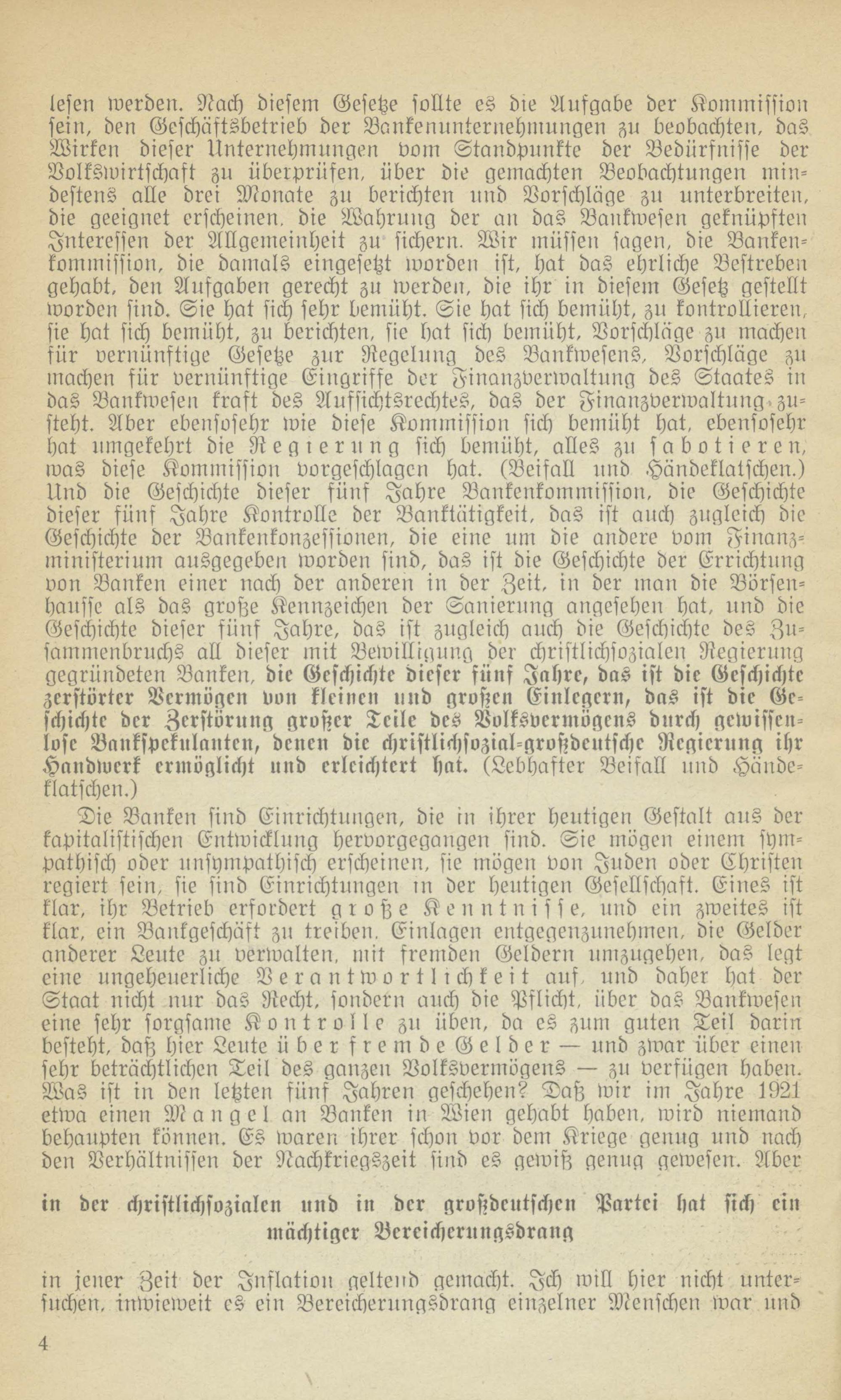 lesen werden. Nach diesem Gesetze sollte es die Aufgabe der Kommission sein, den Geschäftsbetrieb der Bankenunternehmungen zu beobachten, das Wirken dieser Unternehmungen vom Standpunkte der Bedürfnisse der Volkswirtschaft zu überprüfen, über die gemachten Beobachtungen mindestens alle drei Monate zu berichten und Vorschläge zu unterbreiten, die geeignet erscheinen, die Wahrung der an das Bankwesen geknüpften Interessen der Allgemeinheit zu sichern. Wir müssen sagen, die Bankenkommission, die damals eingesetzt worden ist, hat das ehrliche Bestreben gehabt, den Aufgaben gerecht zu werden, die ihr in diesem Gesetz gestellt worden sind. Sie hat sich sehr bemüht. Sie hat sich bemüht, zu kontrollieren, sie hat sich bemüht, zu berichten, sie hat sich bemüht, Vorschläge zu machen für vernünftige Gesetze zur Regelung des Bankwesens, Vorschläge zu machen für vernünftige Eingriffe der Finanzverwaltung des Staates in das Bankwesen kraft des Aufsichtsrechtes, das der Finanzverwaltung zusteht. Aber ebensosehr wie diese Kommission sich bemüht hat, ebensosehr hat umgekehrt die Regierung sich bemüht, alles zu sabotieren, was diese Kommission vorgeschlagen hat. (Beifall und Händeklatschen.) Und die Geschichte dieser fünf Jahre Bankenkommission, die Geschichte dieser fünf Jahre Kontrolle der Banktätigkeit, das ist auch zugleich die Geschichte der Bankenkonzessionen, die eine um die andere vom Finanzministerium ausgegeben worden sind, das ist die Geschichte der Errichtung von Banken einer nach der anderen in der Zeit, in der man die Börsenhausse als das große Kennzeichen der Sanierung angesehen hat, und die Geschichte dieser fünf Jahre, das ist zugleich auch die Geschichte des Zusammenbruchs all dieser mit Bewilligung der christlichsozialen Regierung gegründeten Banken, die Geschichte dieser fünf Jahre, das ist die Geschichte zerstörter Vermögen von kleinen und großen Einlegern, das ist die Geschichte der Zerstörung großer Teile des Volksvermögens durch gewissenlose Bankspekulanten, denen die christlichsozial-großdeutsche Regierung ihr Handwerk ermöglicht und erleichtert hat. (Lebhafter Beifall und Händeklatschen.)

Die Banken sind Einrichtungen, die in ihrer heutigen Gestalt aus der kapitalistischen Entwicklung hervorgegangen sind. Sie mögen einem sympathisch oder unsympathisch erscheinen, sie mögen von Juden oder Christen regiert sein, sie sind Einrichtungen in der heutigen Gesellschaft. Eines ist klar, ihr Betrieb erfordert große Kenntnisse, und ein zweites ist klar, ein Bankgeschäft zu treiben, Einlagen entgegenzunehmen, die Gelder anderer Leute zu verwalten, mit fremden Geldern umzugehen, das legt eine ungeheuerliche Verantwortlichkeit auf, und daher hat der Staat nicht nur das Recht, sondern auch die Pflicht, über das Bankwesen eine sehr sorgsame Kontrolle zu üben, da es zum guten Teil darin besteht, daß hier Leute über fremde Gelder — und zwar über einen sehr beträchtlichen Teil des ganzen Volksvermögens — zu verfügen haben. Was ist in den letzten fünf Jahren geschehen? Daß wir im Jahre 1921 etwa einen Mangel an Banken in Wien gehabt haben, wird niemand behaupten können. Es waren ihrer schon vor dem Kriege genug und nach den Verhältnissen der Nachkriegszeit sind es gewiß genug gewesen. Aber

in der christlichsozialen und in der großdeutschen Partei hat sich ein mächtiger Bereicherungsdrang

in jener Zeit der Inflation geltend gemacht. Ich will hier nicht untersuchen, inwieweit es ein Bereicherungsdrang einzelner Menschen war und

4